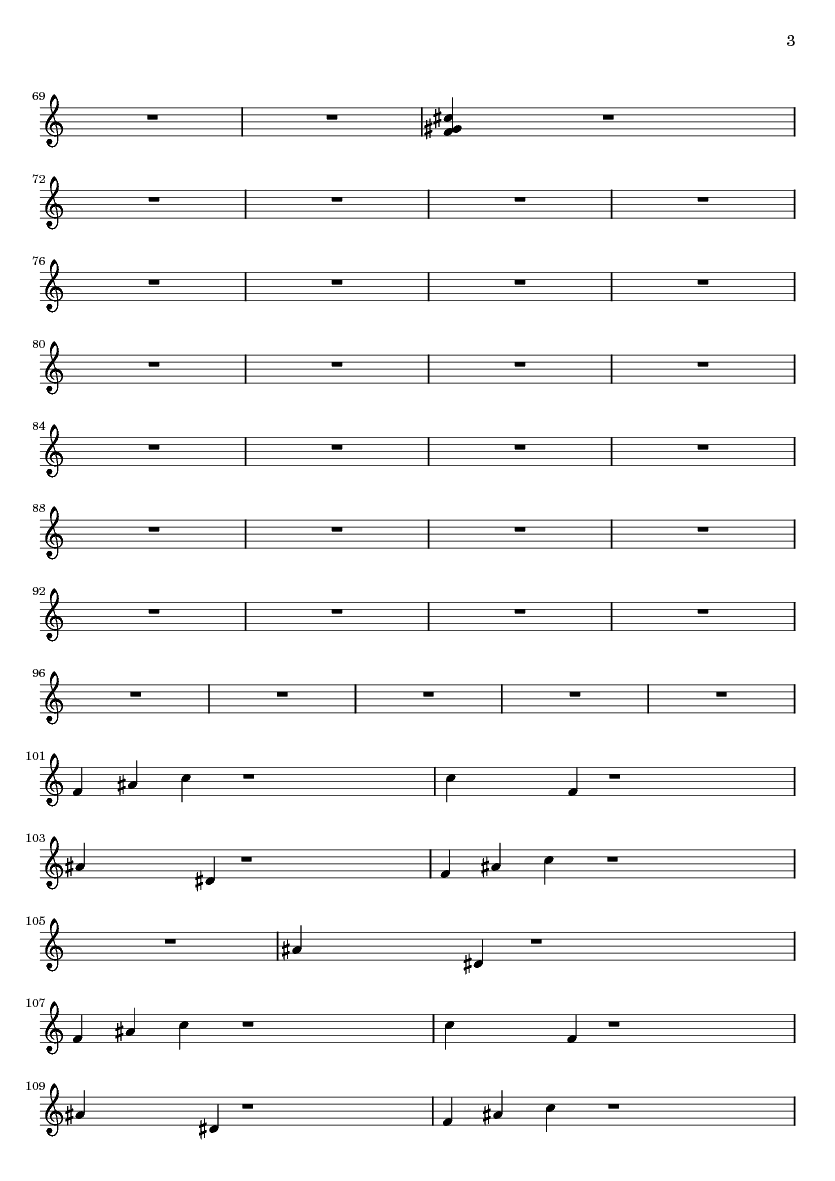 3

69

72

76

80

84

88

92

96

101

103

105

107

109